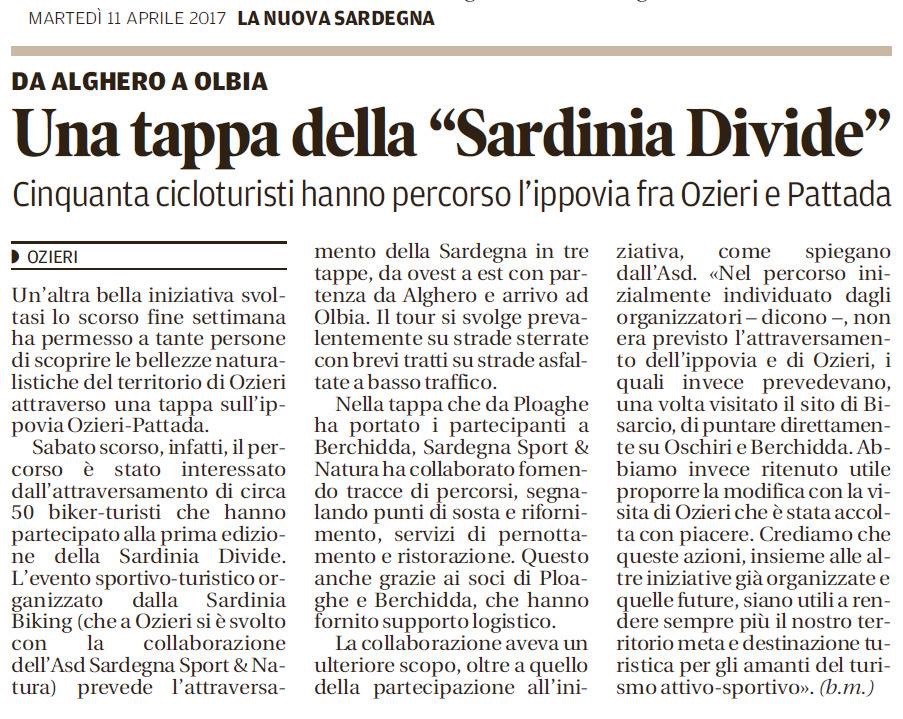 MARTEDÌ 11 APRILE 2017 LA NUOVA SARDEGNA

DA ALGHERO A OLBIA

Una tappa della “Sardinia Divide”

Cinquanta cicloturisti hanno percorso l’ippovia fra Ozieri e Pattada

OZIERI

Un’altra bella iniziativa svoltasi lo scorso fine settimana ha permesso a tante persone di scoprire le bellezze naturalistiche del territorio di Ozieri attraverso una tappa sull’ippovia Ozieri-Pattada.

Sabato scorso, infatti, il percorso è stato interessato dall’attraversamento di circa 50 biker-turisti che hanno partecipato alla prima edizione della Sardinia Divide. L’evento sportivo-turistico organizzato dalla Sardinia Biking (che a Ozieri si è svolto con la collaborazione dell’Asd Sardegna Sport & Natura) prevede l’attraversamento della Sardegna in tre tappe, da ovest a est con partenza da Alghero e arrivo ad Olbia. Il tour si svolge prevalentemente su strade sterrate con brevi tratti su strade asfaltate a basso traffico.

Nella tappa che da Ploaghe ha portato i partecipanti a Berchidda, Sardegna Sport & Natura ha collaborato fornendo tracce di percorsi, segnalando punti di sosta e rifornimento, servizi di pernottamento e ristorazione. Questo anche grazie ai soci di Ploaghe e Berchidda, che hanno fornito supporto logistico.

La collaborazione aveva un ulteriore scopo, oltre a quello della partecipazione all’iniziativa, come spiegano dall’Asd. «Nel percorso inizialmente individuato dagli organizzatori – dicono –, non era previsto l’attraversamento dell’ippovia e di Ozieri, i quali invece prevedevano, una volta visitato il sito di Bisarcio, di puntare direttamente su Oschiri e Berchidda. Abbiamo invece ritenuto utile proporre la modifica con la visita di Ozieri che è stata accolta con piacere. Crediamo che queste azioni, insieme alle altre iniziative già organizzate e quelle future, siano utili a rendere sempre più il nostro territorio meta e destinazione turistica per gli amanti del turismo attivo-sportivo». (b.m.)